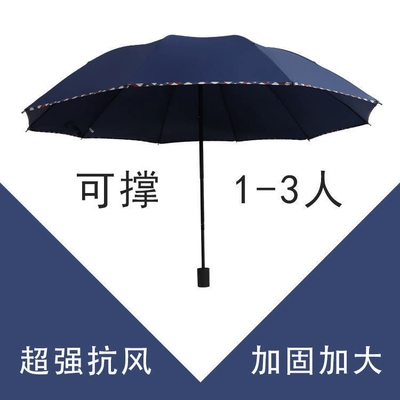 可撑 1-3人

超强抗风

加固加大